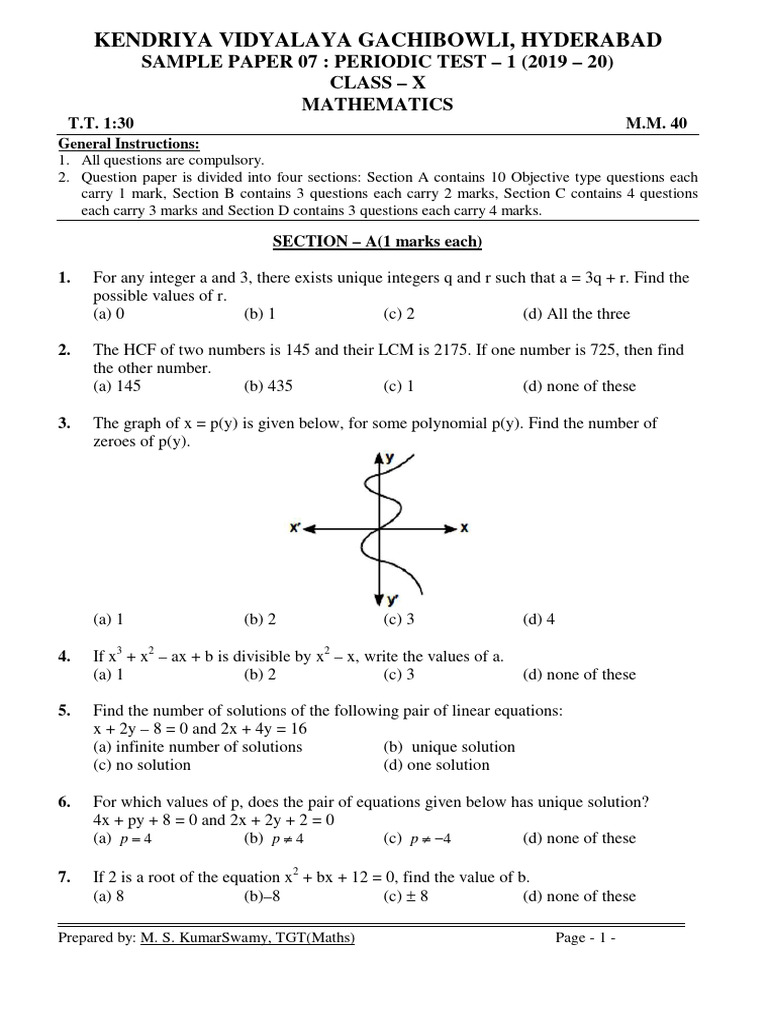 KENDRIYA VIDYALAYA GACHIBOWLI, HYDERABAD
SAMPLE PAPER 07 : PERIODIC TEST – 1 (2019 – 20)
CLASS – X
MATHEMATICS

T.T. 1:30 M.M. 40

General Instructions:
1. All questions are compulsory.
2. Question paper is divided into four sections: Section A contains 10 Objective type questions each carry 1 mark, Section B contains 3 questions each carry 2 marks, Section C contains 4 questions each carry 3 marks and Section D contains 3 questions each carry 4 marks.

SECTION – A(1 marks each)

1. For any integer a and 3, there exists unique integers q and r such that a = 3q + r. Find the possible values of r.
(a) 0 (b) 1 (c) 2 (d) All the three

2. The HCF of two numbers is 145 and their LCM is 2175. If one number is 725, then find the other number.
(a) 145 (b) 435 (c) 1 (d) none of these

3. The graph of x = p(y) is given below, for some polynomial p(y). Find the number of zeroes of p(y).

y
x' x
y'

(a) 1 (b) 2 (c) 3 (d) 4

4. If $x^3 + x^2 – ax + b$ is divisible by $x^2 – x$, write the values of a.
(a) 1 (b) 2 (c) 3 (d) none of these

5. Find the number of solutions of the following pair of linear equations:
x + 2y – 8 = 0 and 2x + 4y = 16
(a) infinite number of solutions (b) unique solution
(c) no solution (d) one solution

6. For which values of p, does the pair of equations given below has unique solution?
4x + py + 8 = 0 and 2x + 2y + 2 = 0
(a) $p = 4$ (b) $p \neq 4$ (c) $p \neq -4$ (d) none of these

7. If 2 is a root of the equation $x^2 + bx + 12 = 0$, find the value of b.
(a) 8 (b)–8 (c) ± 8 (d) none of these

Prepared by: M. S. KumarSwamy, TGT(Maths) Page - 1 -